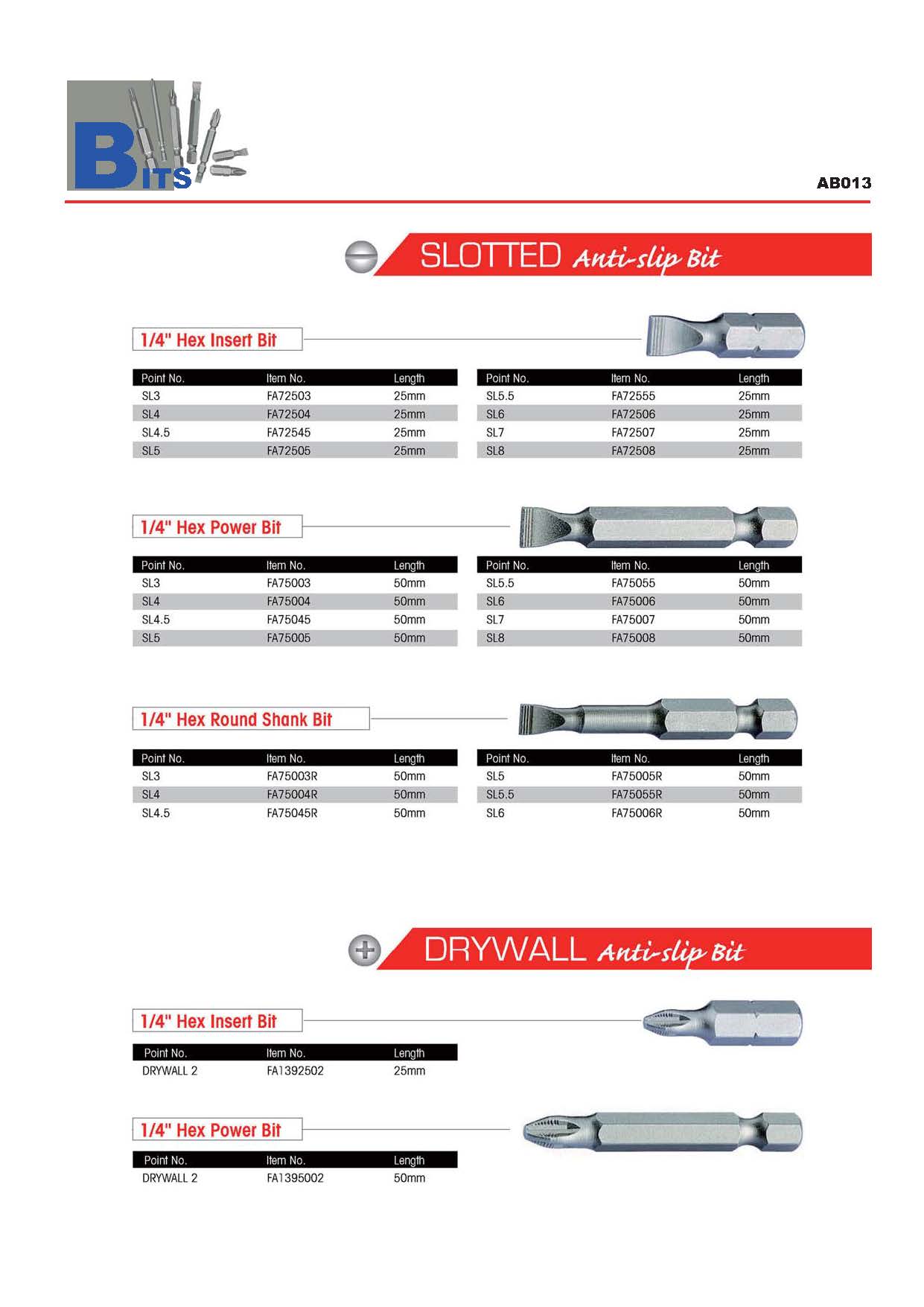 BITS

AB013

SLOTTED Anti-slip Bit

1/4" Hex Insert Bit

| Point No. | Item No. | Length |
|---|---|---|
| SL3 | FA72503 | 25mm |
| SL4 | FA72504 | 25mm |
| SL4.5 | FA72545 | 25mm |
| SL5 | FA72505 | 25mm |

| Point No. | Item No. | Length |
|---|---|---|
| SL5.5 | FA72555 | 25mm |
| SL6 | FA72506 | 25mm |
| SL7 | FA72507 | 25mm |
| SL8 | FA72508 | 25mm |

1/4" Hex Power Bit

| Point No. | Item No. | Length |
|---|---|---|
| SL3 | FA75003 | 50mm |
| SL4 | FA75004 | 50mm |
| SL4.5 | FA75045 | 50mm |
| SL5 | FA75005 | 50mm |

| Point No. | Item No. | Length |
|---|---|---|
| SL5.5 | FA75055 | 50mm |
| SL6 | FA75006 | 50mm |
| SL7 | FA75007 | 50mm |
| SL8 | FA75008 | 50mm |

1/4" Hex Round Shank Bit

| Point No. | Item No. | Length |
|---|---|---|
| SL3 | FA75003R | 50mm |
| SL4 | FA75004R | 50mm |
| SL4.5 | FA75045R | 50mm |

| Point No. | Item No. | Length |
|---|---|---|
| SL5 | FA75005R | 50mm |
| SL5.5 | FA75055R | 50mm |
| SL6 | FA75006R | 50mm |

DRYWALL Anti-slip Bit

1/4" Hex Insert Bit

| Point No. | Item No. | Length |
|---|---|---|
| DRYWALL 2 | FA1392502 | 25mm |

1/4" Hex Power Bit

| Point No. | Item No. | Length |
|---|---|---|
| DRYWALL 2 | FA1395002 | 50mm |